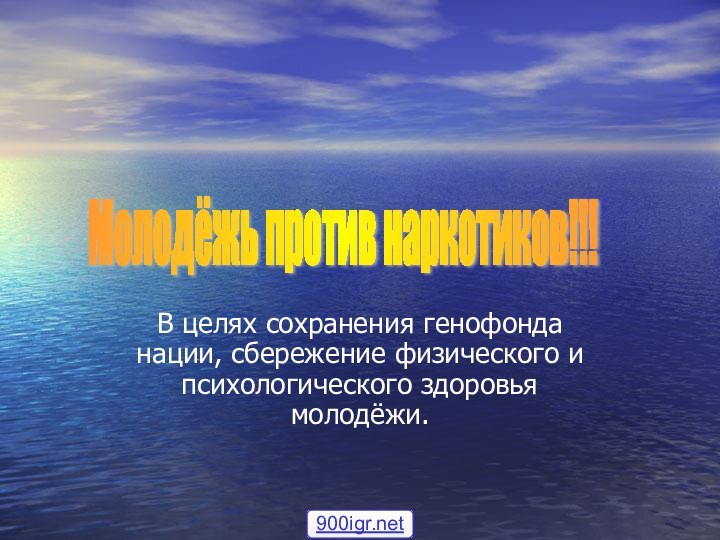 Молодёжь против наркотиков!!!

В целях сохранения генофонда нации, сбережение физического и психологического здоровья молодёжи.

900igr.net